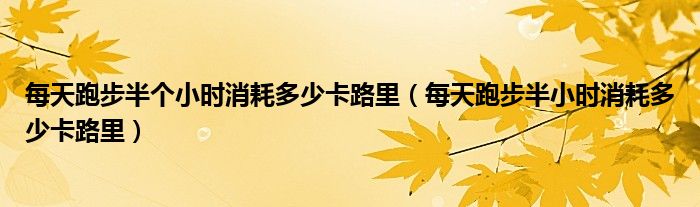 每天跑步半个小时消耗多少卡路里（每天跑步半小时消耗多少卡路里）